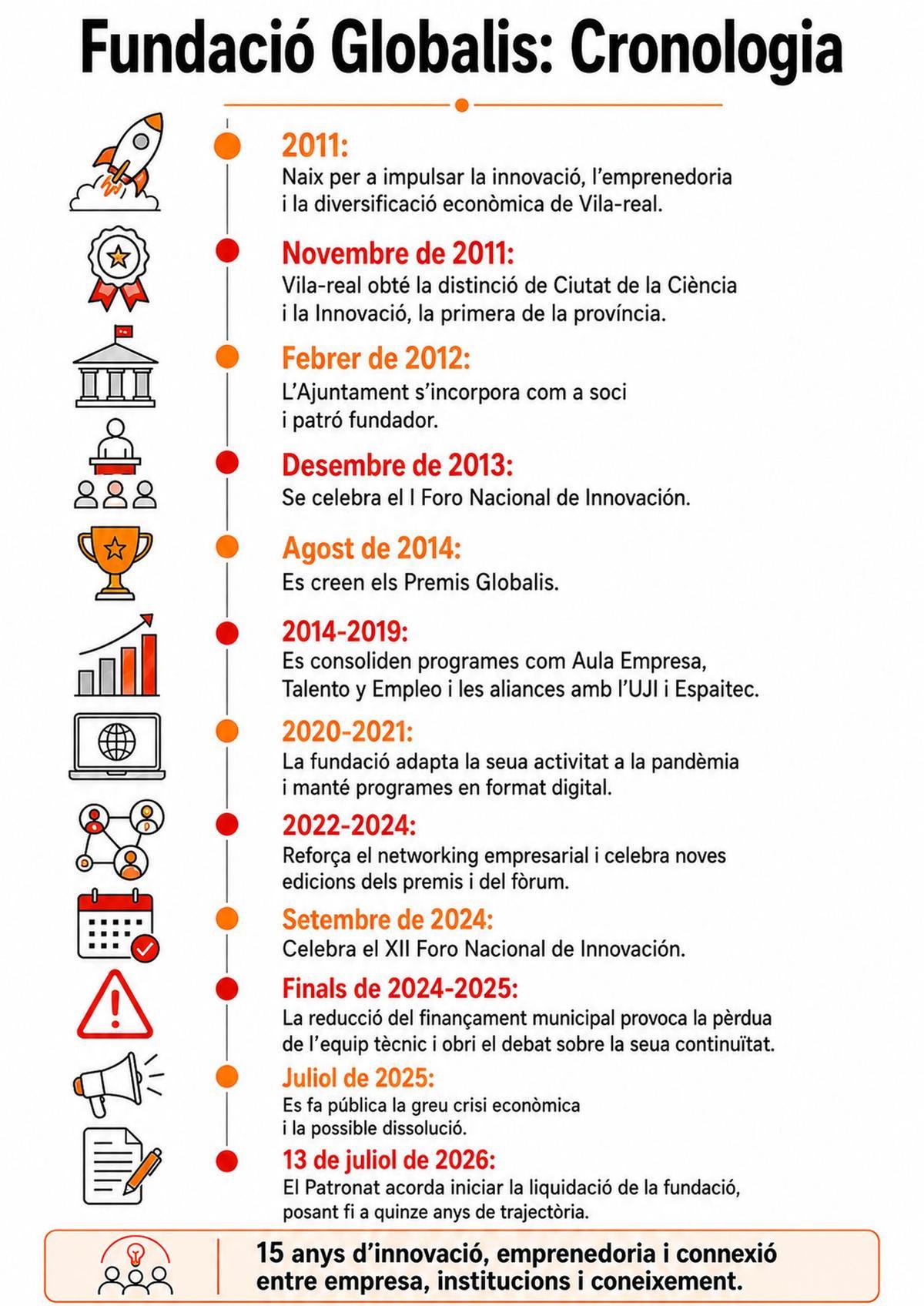 Fundació Globalis: Cronologia

2011:
Naix per a impulsar la innovació, l'emprenedoria i la diversificació econòmica de Vila-real.

Novembre de 2011:
Vila-real obté la distinció de Ciutat de la Ciència i la Innovació, la primera de la província.

Febrer de 2012:
L'Ajuntament s'incorpora com a soci i patró fundador.

Desembre de 2013:
Se celebra el I Foro Nacional de Innovación.

Agost de 2014:
Es creen els Premis Globalis.

2014-2019:
Es consoliden programes com Aula Empresa, Talento y Empleo i les aliances amb l'UJI i Espaitec.

2020-2021:
La fundació adapta la seua activitat a la pandèmia i manté programes en format digital.

2022-2024:
Reforça el networking empresarial i celebra noves edicions dels premis i del fòrum.

Setembre de 2024:
Celebra el XII Foro Nacional de Innovación.

Finals de 2024-2025:
La reducció del finançament municipal provoca la pèrdua de l'equip tècnic i obri el debat sobre la seua continuïtat.

Juliol de 2025:
Es fa pública la greu crisi econòmica i la possible dissolució.

13 de juliol de 2026:
El Patronat acorda iniciar la liquidació de la fundació, posant fi a quinze anys de trajectòria.

15 anys d'innovació, emprenedoria i connexió entre empresa, institucions i coneixement.